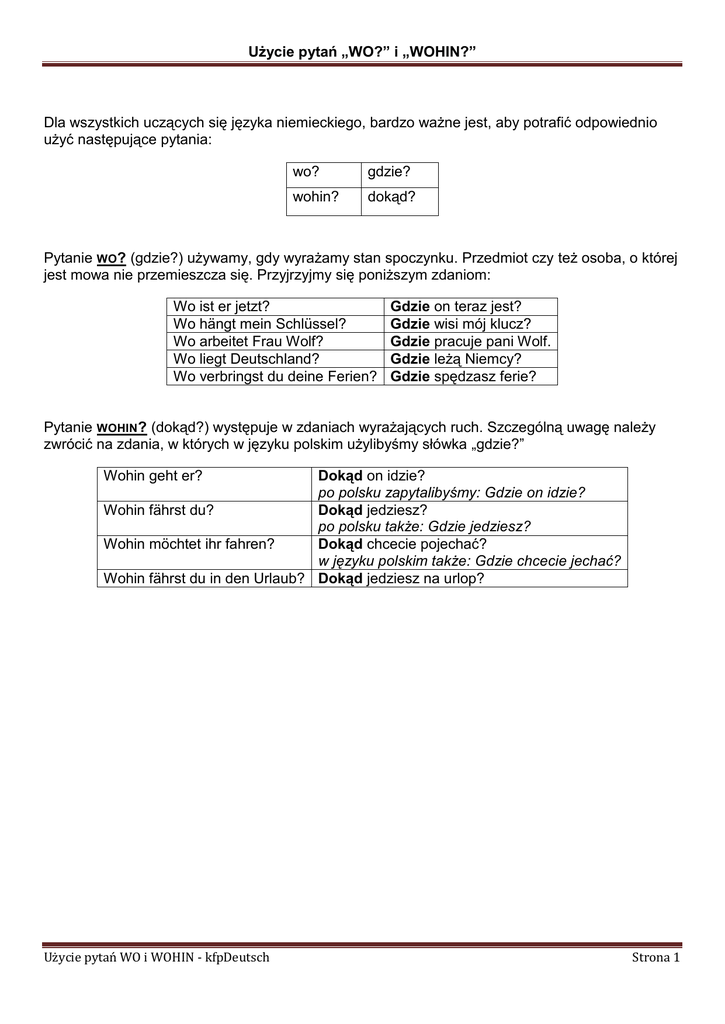 Użycie pytań „WO?” i „WOHIN?”

Dla wszystkich uczących się języka niemieckiego, bardzo ważne jest, aby potrafić odpowiednio użyć następujące pytania:

| wo? | gdzie? |
|---|---|
| wohin? | dokąd? |

Pytanie WO? (gdzie?) używamy, gdy wyrażamy stan spoczynku. Przedmiot czy też osoba, o której jest mowa nie przemieszcza się. Przyjrzyjmy się poniższym zdaniom:

| Wo ist er jetzt? | Gdzie on teraz jest? |
|---|---|
| Wo hängt mein Schlüssel? | Gdzie wisi mój klucz? |
| Wo arbeitet Frau Wolf? | Gdzie pracuje pani Wolf. |
| Wo liegt Deutschland? | Gdzie leżą Niemcy? |
| Wo verbringst du deine Ferien? | Gdzie spędzasz ferie? |

Pytanie WOHIN? (dokąd?) występuje w zdaniach wyrażających ruch. Szczególną uwagę należy zwrócić na zdania, w których w języku polskim użylibyśmy słówka „gdzie?”

| Wohin geht er? | Dokąd on idzie? po polsku zapytalibyśmy: Gdzie on idzie? |
|---|---|
| Wohin fährst du? | Dokąd jedziesz? po polsku także: Gdzie jedziesz? |
| Wohin möchtet ihr fahren? | Dokąd chcecie pojechać? w języku polskim także: Gdzie chcecie jechać? |
| Wohin fährst du in den Urlaub? | Dokąd jedziesz na urlop? |

Użycie pytań WO i WOHIN - kfpDeutsch
Strona 1